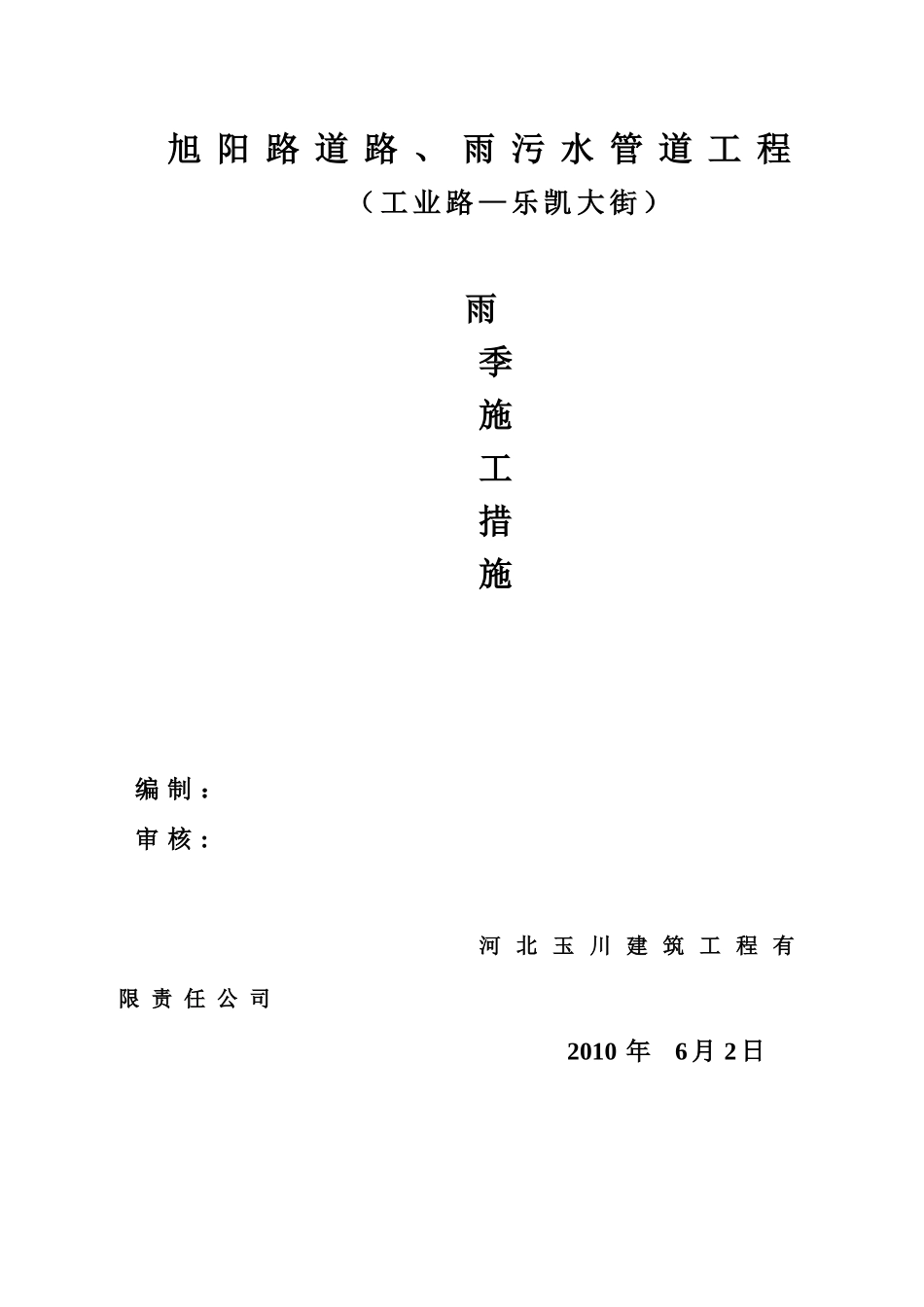 旭阳路道路、雨污水管道工程

（工业路—乐凯大街）

雨
季
施
工
措
施

编制：

审核：

河北玉川建筑工程有限责任公司

2010 年 6月 2日